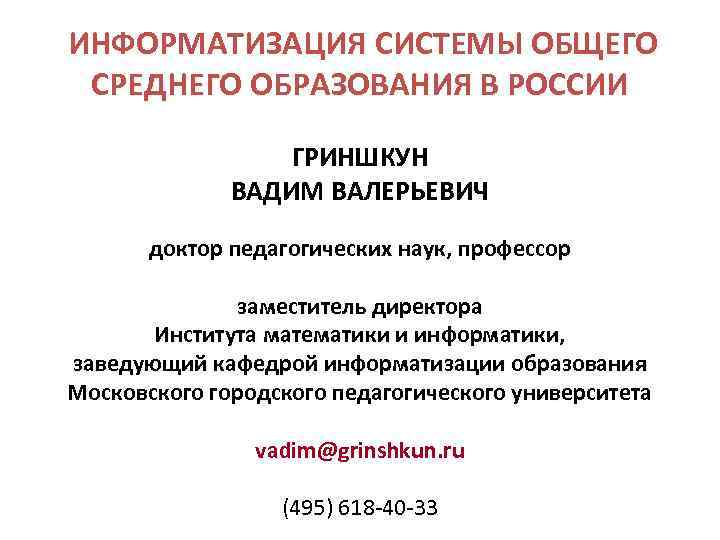 ИНФОРМАТИЗАЦИЯ СИСТЕМЫ ОБЩЕГО СРЕДНЕГО ОБРАЗОВАНИЯ В РОССИИ

ГРИНШКУН
ВАДИМ ВАЛЕРЬЕВИЧ

доктор педагогических наук, профессор

заместитель директора
Института математики и информатики,
заведующий кафедрой информатизации образования
Московского городского педагогического университета

vadim@grinshkun.ru

(495) 618-40-33